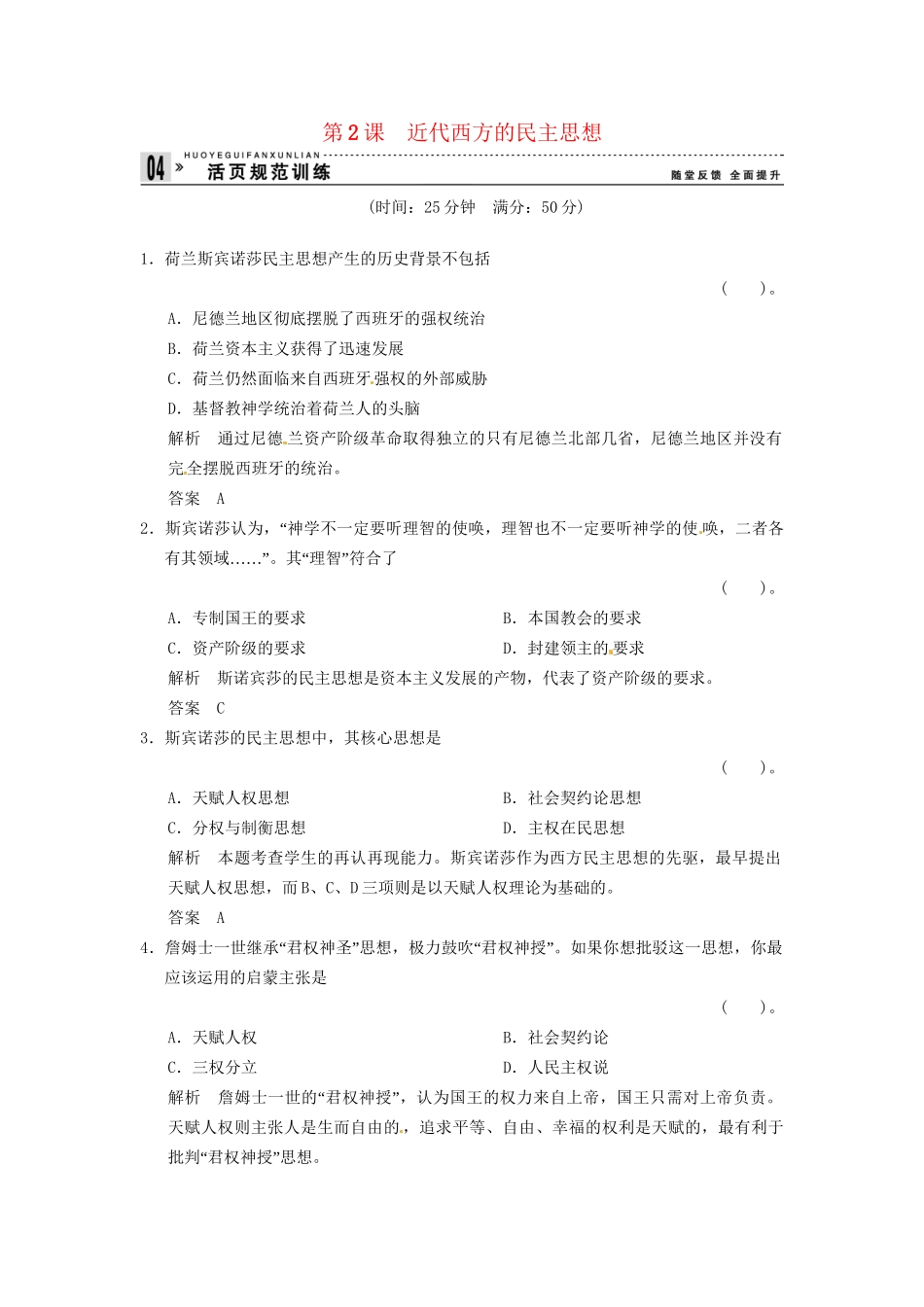 第2课　近代西方的民主思想

HUOYEGUIFANXUNLIAN
04 » 活页规范训练　随堂反馈 全面提升

(时间：25分钟　满分：50分)

1．荷兰斯宾诺莎民主思想产生的历史背景不包括
(　　)。
A．尼德兰地区彻底摆脱了西班牙的强权统治
B．荷兰资本主义获得了迅速发展
C．荷兰仍然面临来自西班牙强权的外部威胁
D．基督教神学统治着荷兰人的头脑
解析　通过尼德兰资产阶级革命取得独立的只有尼德兰北部几省，尼德兰地区并没有完全摆脱西班牙的统治。
答案　A

2．斯宾诺莎认为，“神学不一定要听理智的使唤，理智也不一定要听神学的使唤，二者各有其领域……”。其“理智”符合了
(　　)。
A．专制国王的要求　　B．本国教会的要求
C．资产阶级的要求　　D．封建领主的要求
解析　斯诺宾莎的民主思想是资本主义发展的产物，代表了资产阶级的要求。
答案　C

3．斯宾诺莎的民主思想中，其核心思想是
(　　)。
A．天赋人权思想　　B．社会契约论思想
C．分权与制衡思想　　D．主权在民思想
解析　本题考查学生的再认再现能力。斯宾诺莎作为西方民主思想的先驱，最早提出天赋人权思想，而B、C、D三项则是以天赋人权理论为基础的。
答案　A

4．詹姆士一世继承“君权神圣”思想，极力鼓吹“君权神授”。如果你想批驳这一思想，你最应该运用的启蒙主张是
(　　)。
A．天赋人权　　B．社会契约论
C．三权分立　　D．人民主权说
解析　詹姆士一世的“君权神授”，认为国王的权力来自上帝，国王只需对上帝负责。天赋人权则主张人是生而自由的，追求平等、自由、幸福的权利是天赋的，最有利于批判“君权神授”思想。